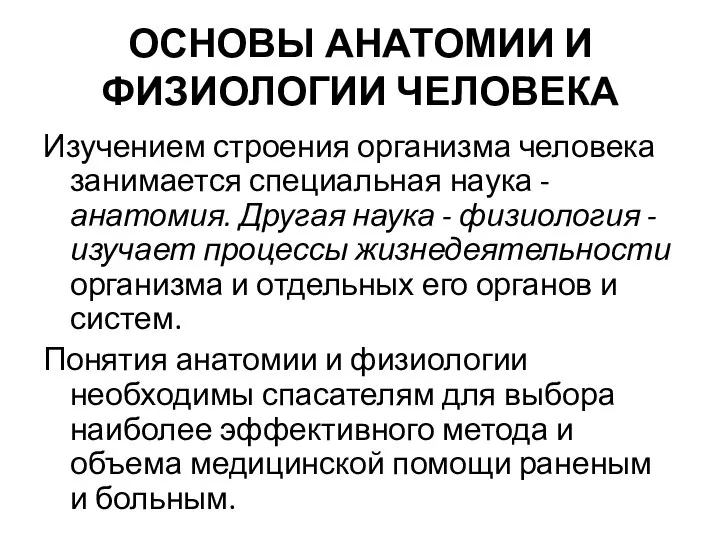 ОСНОВЫ АНАТОМИИ И ФИЗИОЛОГИИ ЧЕЛОВЕКА

Изучением строения организма человека занимается специальная наука - анатомия. Другая наука - физиология - изучает процессы жизнедеятельности организма и отдельных его органов и систем.

Понятия анатомии и физиологии необходимы спасателям для выбора наиболее эффективного метода и объема медицинской помощи раненым и больным.